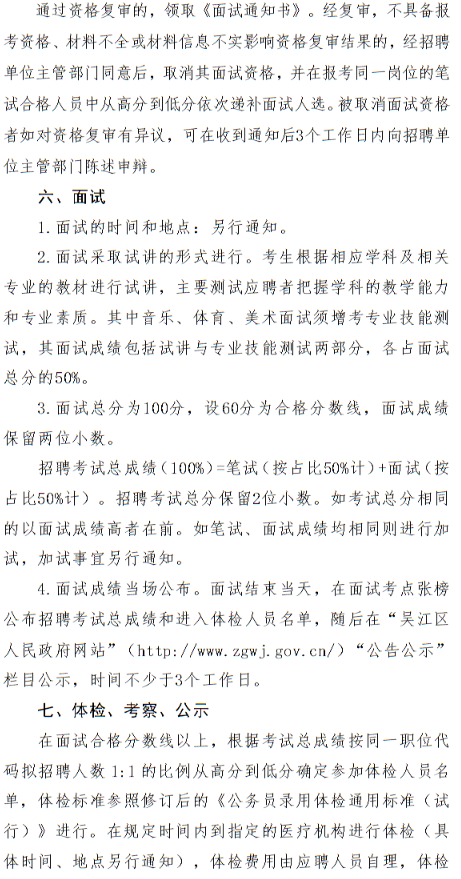 通过资格复审的，领取《面试通知书》。经复审，不具备报考资格、材料不全或材料信息不实影响资格复审结果的，经招聘单位主管部门同意后，取消其面试资格，并在报考同一岗位的笔试合格人员中从高分到低分依次递补面试人选。被取消面试资格者如对资格复审有异议，可在收到通知后3个工作日内向招聘单位主管部门陈述申辩。

六、面试

1.面试的时间和地点：另行通知。

2.面试采取试讲的形式进行。考生根据相应学科及相关专业的教材进行试讲，主要测试应聘者把握学科的教学能力和专业素质。其中音乐、体育、美术面试须增考专业技能测试，其面试成绩包括试讲与专业技能测试两部分，各占面试总分的50%。

3.面试总分为100分，设60分为合格分数线，面试成绩保留两位小数。

招聘考试总成绩（100%）=笔试（按占比50%计）+面试（按占比50%计）。招聘考试总分保留2位小数。如考试总分相同的以面试成绩高者在前。如笔试、面试成绩均相同则进行加试，加试事宜另行通知。

4.面试成绩当场公布。面试结束当天，在面试考点张榜公布招聘考试总成绩和进入体检人员名单，随后在“吴江区人民政府网站”（http://www.zgwj.gov.cn/）“公告公示”栏目公示，时间不少于3个工作日。

七、体检、考察、公示

在面试合格分数线以上，根据考试总成绩按同一职位代码拟招聘人数1:1的比例从高分到低分确定参加体检人员名单，体检标准参照修订后的《公务员录用体检通用标准（试行）》进行。在规定时间内到指定的医疗机构进行体检（具体时间、地点另行通知），体检费用由应聘人员自理，体检